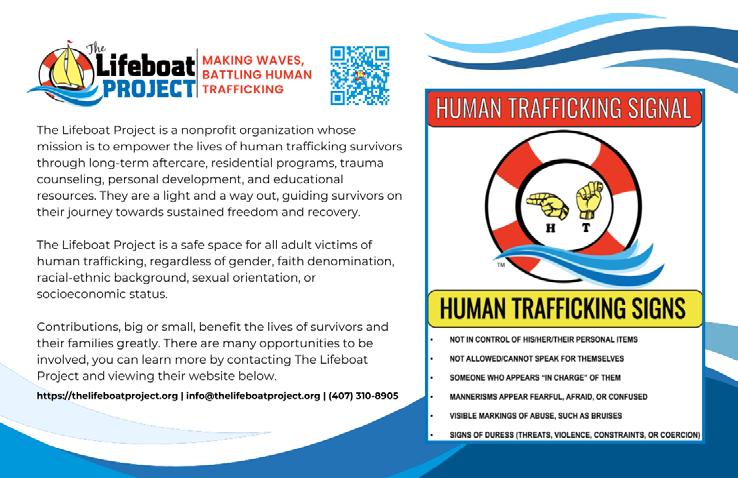 The Lifeboat PROJECT

MAKING WAVES, BATTLING HUMAN TRAFFICKING

The Lifeboat Project is a nonprofit organization whose mission is to empower the lives of human trafficking survivors through long-term aftercare, residential programs, trauma counseling, personal development, and educational resources. They are a light and a way out, guiding survivors on their journey towards sustained freedom and recovery.

The Lifeboat Project is a safe space for all adult victims of human trafficking, regardless of gender, faith denomination, racial-ethnic background, sexual orientation, or socioeconomic status.

Contributions, big or small, benefit the lives of survivors and their families greatly. There are many opportunities to be involved, you can learn more by contacting The Lifeboat Project and viewing their website below.

https://thelifeboatproject.org | info@thelifeboatproject.org | (407) 310-8905

HUMAN TRAFFICKING SIGNAL

H T

™

HUMAN TRAFFICKING SIGNS

• NOT IN CONTROL OF HIS/HER/THEIR PERSONAL ITEMS
• NOT ALLOWED/CANNOT SPEAK FOR THEMSELVES
• SOMEONE WHO APPEARS "IN CHARGE" OF THEM
• MANNERISMS APPEAR FEARFUL, AFRAID, OR CONFUSED
• VISIBLE MARKINGS OF ABUSE, SUCH AS BRUISES
• SIGNS OF DURESS (THREATS, VIOLENCE, CONSTRAINTS, OR COERCION)